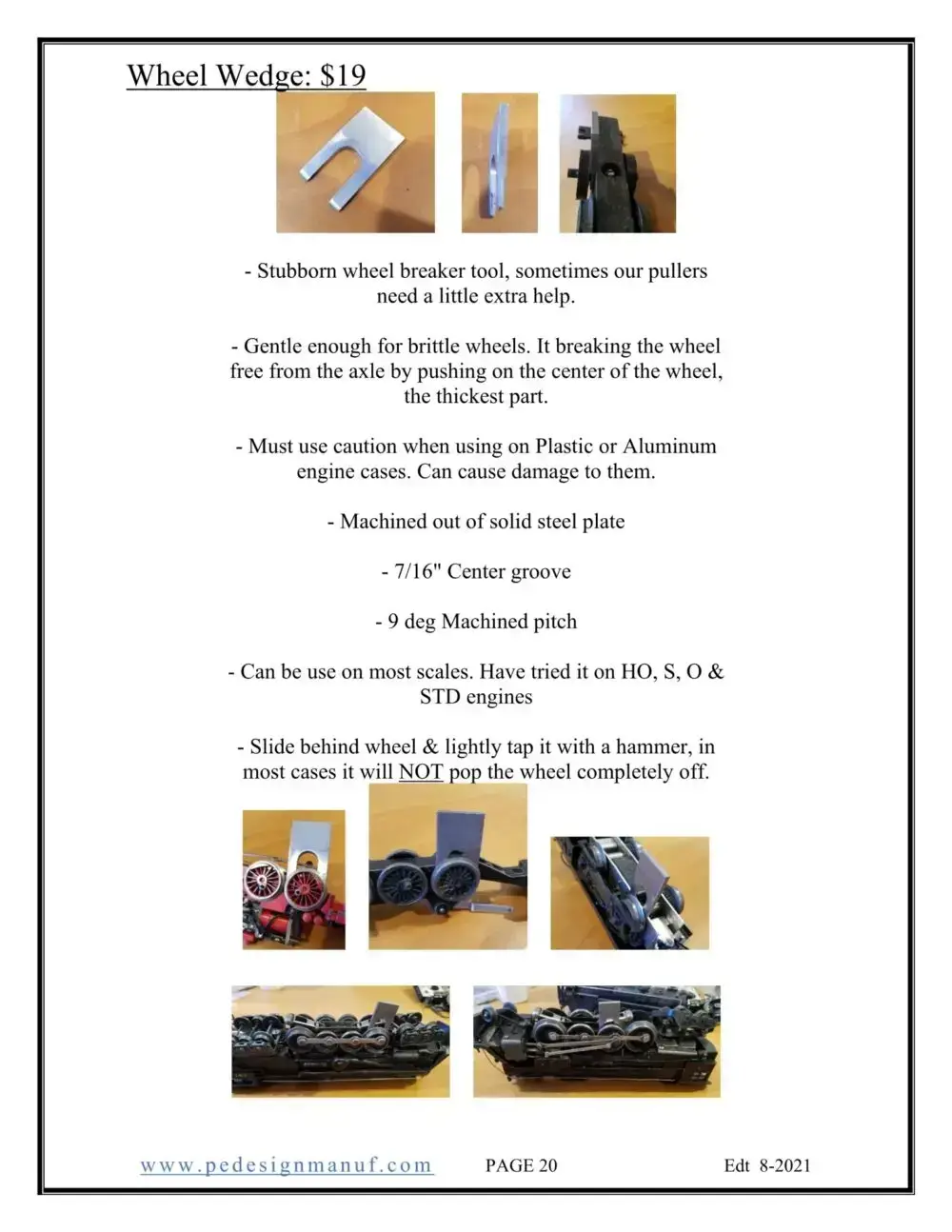 Wheel Wedge: $19

- Stubborn wheel breaker tool, sometimes our pullers need a little extra help.

- Gentle enough for brittle wheels. It breaking the wheel free from the axle by pushing on the center of the wheel, the thickest part.

- Must use caution when using on Plastic or Aluminum engine cases. Can cause damage to them.

- Machined out of solid steel plate

- 7/16" Center groove

- 9 deg Machined pitch

- Can be use on most scales. Have tried it on HO, S, O & STD engines

- Slide behind wheel & lightly tap it with a hammer, in most cases it will NOT pop the wheel completely off.

www.pedesignmanuf.com PAGE 20 Edt 8-2021